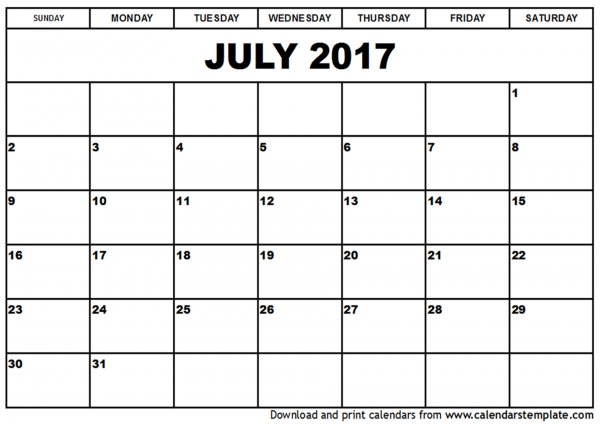 | SUNDAY | MONDAY | TUESDAY | WEDNESDAY | THURSDAY | FRIDAY | SATURDAY |
|---|---|---|---|---|---|---|
| JULY 2017 | | | | | | |
| | | | | | | 1 |
| 2 | 3 | 4 | 5 | 6 | 7 | 8 |
| 9 | 10 | 11 | 12 | 13 | 14 | 15 |
| 16 | 17 | 18 | 19 | 20 | 21 | 22 |
| 23 | 24 | 25 | 26 | 27 | 28 | 29 |
| 30 | 31 | | | | | |

Download and print calendars from www.calendarstemplate.com